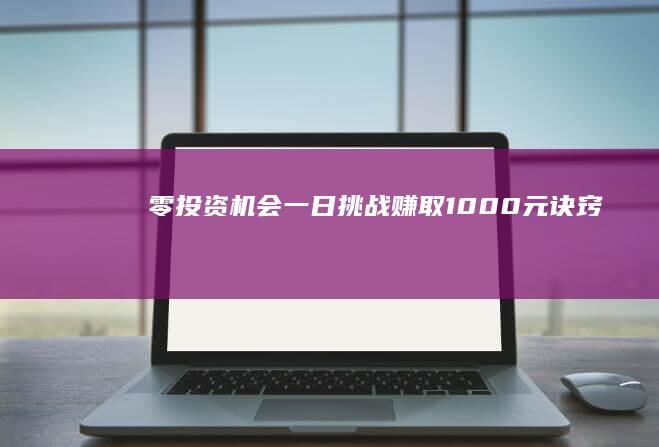 零投资机会一日挑战赚取1000元诀窍